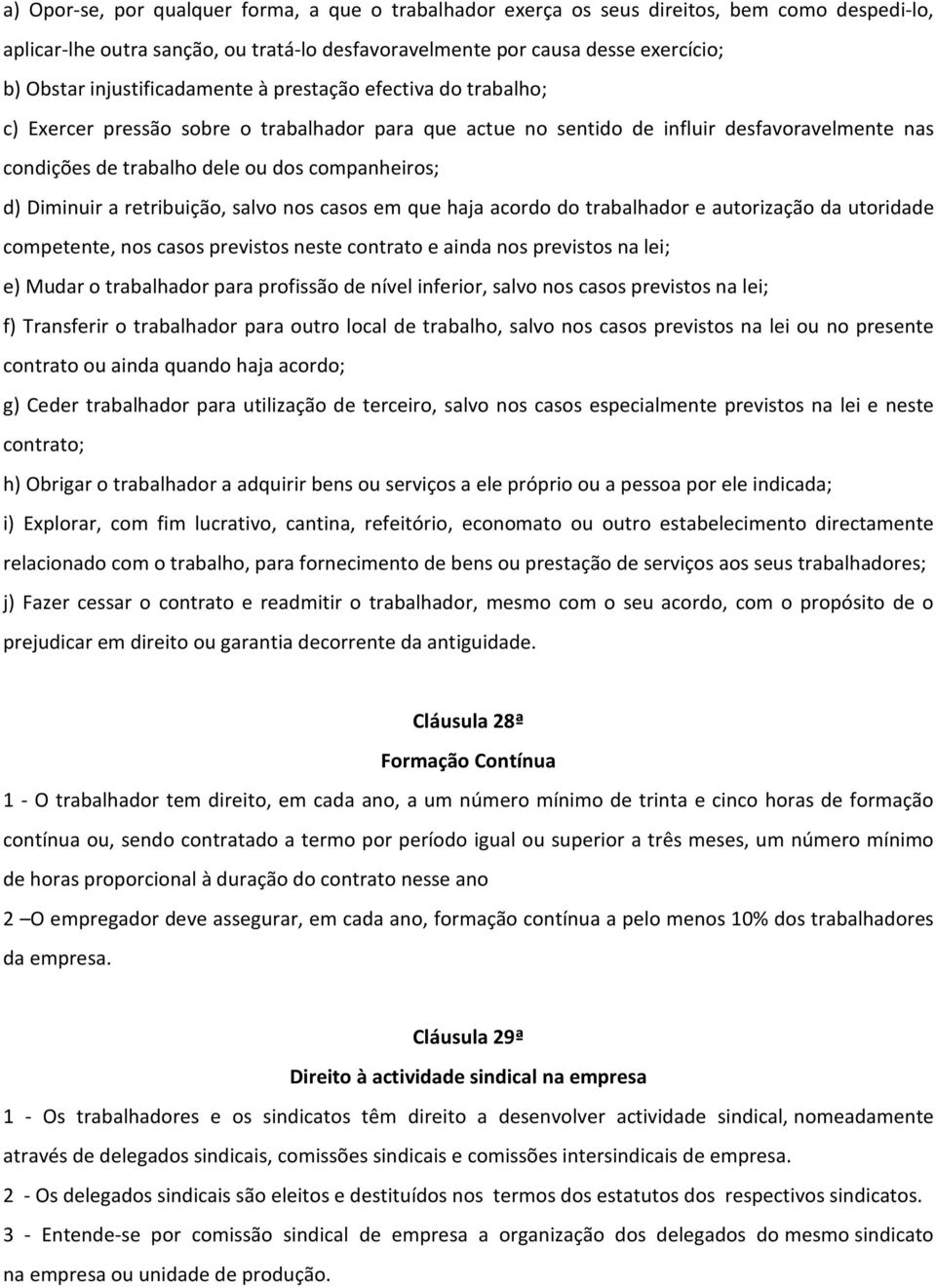 a) Opor-se, por qualquer forma, a que o trabalhador exerça os seus direitos, bem como despedi-lo, aplicar-lhe outra sanção, ou tratá-lo desfavoravelmente por causa desse exercício;

b) Obstar injustificadamente à prestação efectiva do trabalho;

c) Exercer pressão sobre o trabalhador para que actue no sentido de influir desfavoravelmente nas condições de trabalho dele ou dos companheiros;

d) Diminuir a retribuição, salvo nos casos em que haja acordo do trabalhador e autorização da utoridade competente, nos casos previstos neste contrato e ainda nos previstos na lei;

e) Mudar o trabalhador para profissão de nível inferior, salvo nos casos previstos na lei;

f) Transferir o trabalhador para outro local de trabalho, salvo nos casos previstos na lei ou no presente contrato ou ainda quando haja acordo;

g) Ceder trabalhador para utilização de terceiro, salvo nos casos especialmente previstos na lei e neste contrato;

h) Obrigar o trabalhador a adquirir bens ou serviços a ele próprio ou a pessoa por ele indicada;

i) Explorar, com fim lucrativo, cantina, refeitório, economato ou outro estabelecimento directamente relacionado com o trabalho, para fornecimento de bens ou prestação de serviços aos seus trabalhadores;

j) Fazer cessar o contrato e readmitir o trabalhador, mesmo com o seu acordo, com o propósito de o prejudicar em direito ou garantia decorrente da antiguidade.

Cláusula 28ª
Formação Contínua

1 - O trabalhador tem direito, em cada ano, a um número mínimo de trinta e cinco horas de formação contínua ou, sendo contratado a termo por período igual ou superior a três meses, um número mínimo de horas proporcional à duração do contrato nesse ano

2 –O empregador deve assegurar, em cada ano, formação contínua a pelo menos 10% dos trabalhadores da empresa.

Cláusula 29ª
Direito à actividade sindical na empresa

1 - Os trabalhadores e os sindicatos têm direito a desenvolver actividade sindical, nomeadamente através de delegados sindicais, comissões sindicais e comissões intersindicais de empresa.

2 - Os delegados sindicais são eleitos e destituídos nos termos dos estatutos dos respectivos sindicatos.

3 - Entende-se por comissão sindical de empresa a organização dos delegados do mesmo sindicato na empresa ou unidade de produção.